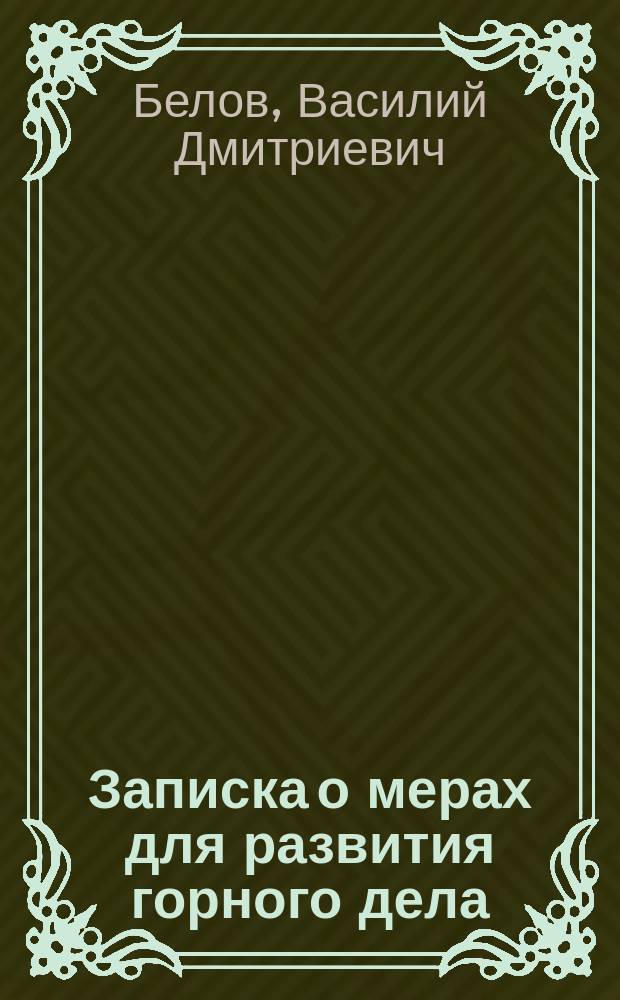 Белов, Василий Дмитриевич

Записка о мерах для развития горного дела